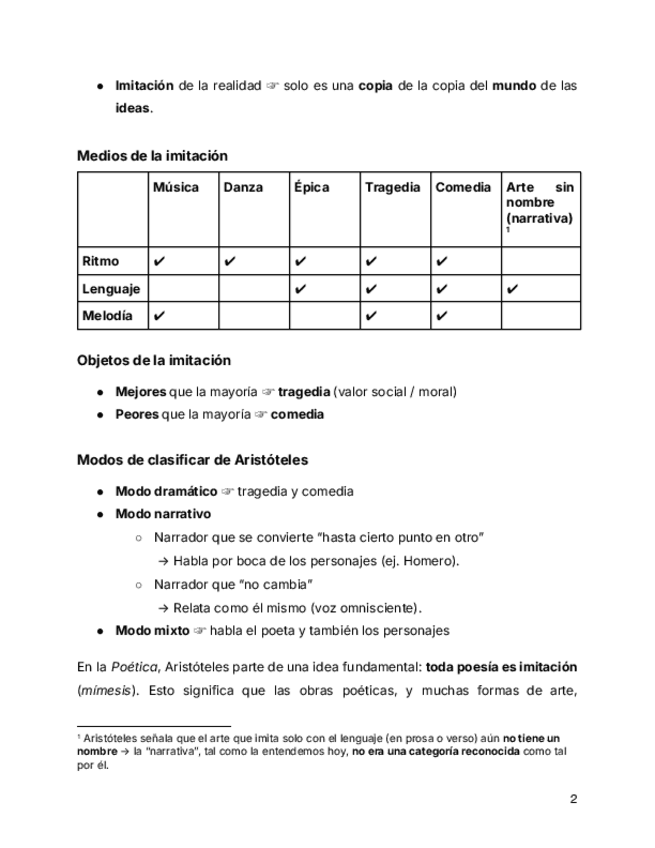 ● Imitación de la realidad ☞ solo es una copia de la copia del mundo de las ideas.

Medios de la imitación

| | Música | Danza | Épica | Tragedia | Comedia | Arte sin nombre (narrativa) ¹ |
|---|---|---|---|---|---|---|
| Ritmo | ✔ | ✔ | ✔ | ✔ | ✔ | |
| Lenguaje | | | ✔ | ✔ | ✔ | ✔ |
| Melodía | ✔ | | | ✔ | ✔ | |

Objetos de la imitación

● Mejores que la mayoría ☞ tragedia (valor social / moral)
● Peores que la mayoría ☞ comedia

Modos de clasificar de Aristóteles

● Modo dramático ☞ tragedia y comedia
● Modo narrativo
○ Narrador que se convierte "hasta cierto punto en otro"
→ Habla por boca de los personajes (ej. Homero).
○ Narrador que "no cambia"
→ Relata como él mismo (voz omnisciente).
● Modo mixto ☞ habla el poeta y también los personajes

En la Poética, Aristóteles parte de una idea fundamental: toda poesía es imitación (mímesis). Esto significa que las obras poéticas, y muchas formas de arte,

¹ Aristóteles señala que el arte que imita solo con el lenguaje (en prosa o verso) aún no tiene un nombre → la "narrativa", tal como la entendemos hoy, no era una categoría reconocida como tal por él.

2